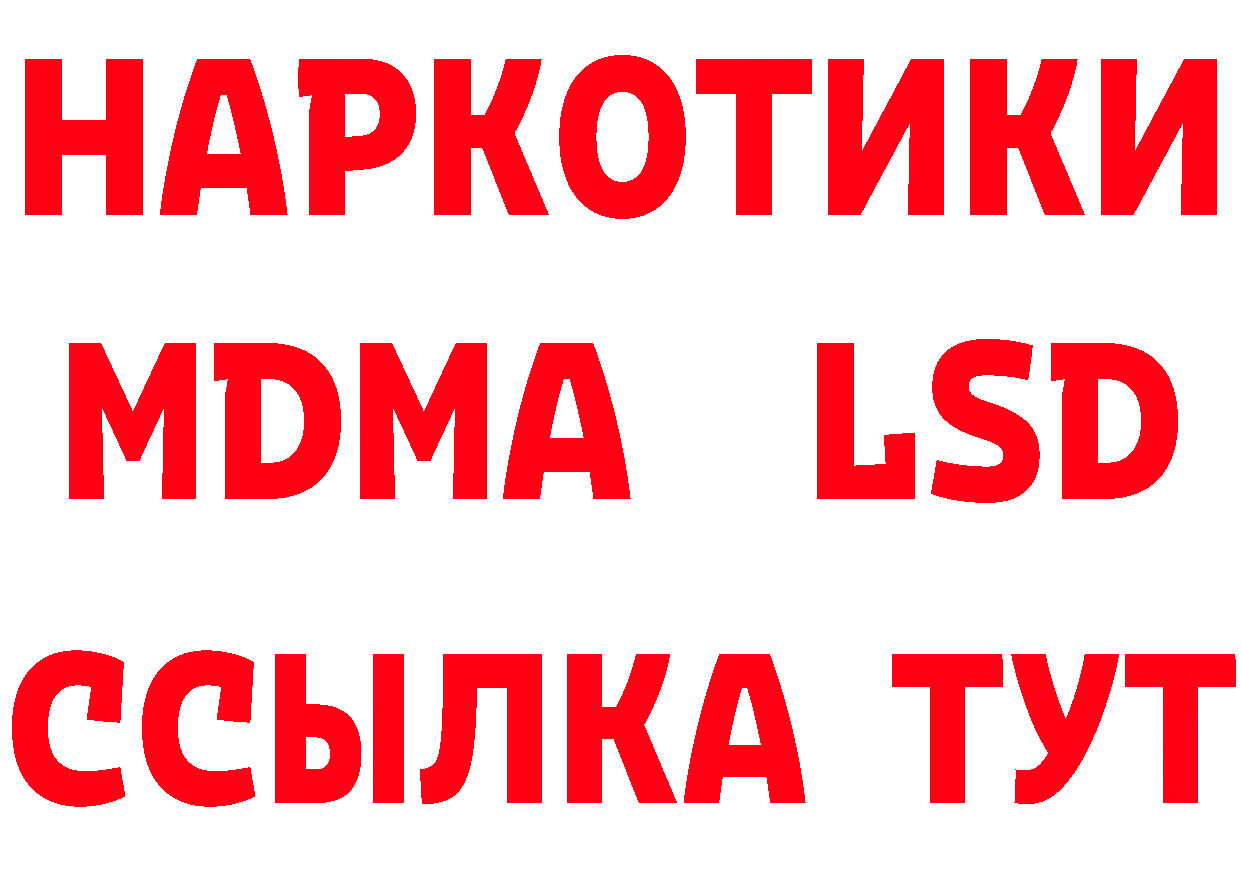 НАРКОТИКИ
MDMA LSD
ССЫЛКА ТУТ